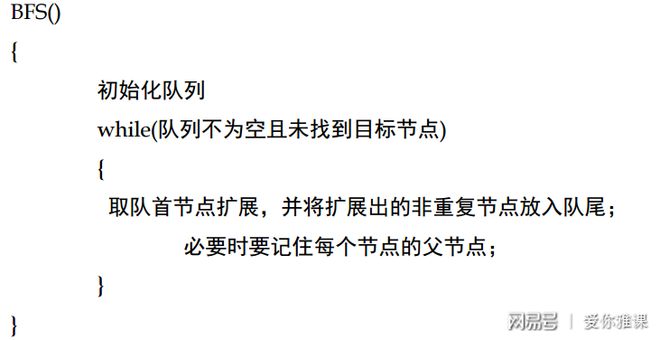 BFS()
{
初始化队列
while(队列不为空且未找到目标节点)
{
取队首节点扩展，并将扩展出的非重复节点放入队尾；
必要时要记住每个节点的父节点；
}
}

网易号 | 爱你雅课